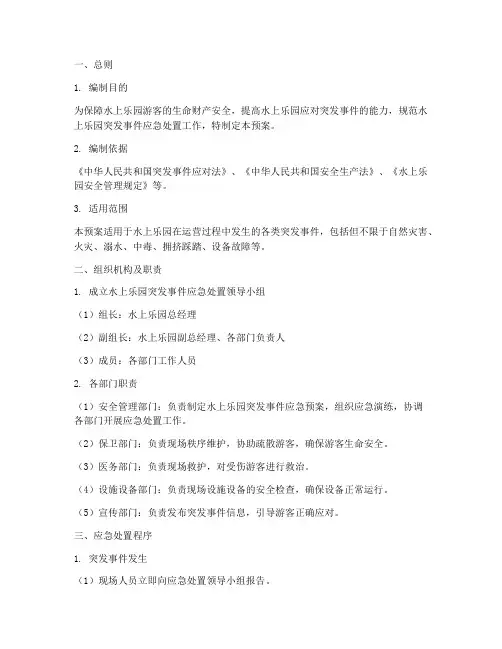 一、总则

1. 编制目的

为保障水上乐园游客的生命财产安全，提高水上乐园应对突发事件的能力，规范水上乐园突发事件应急处置工作，特制定本预案。

2. 编制依据

《中华人民共和国突发事件应对法》、《中华人民共和国安全生产法》、《水上乐园安全管理规定》等。

3. 适用范围

本预案适用于水上乐园在运营过程中发生的各类突发事件，包括但不限于自然灾害、火灾、溺水、中毒、拥挤踩踏、设备故障等。

二、组织机构及职责

1. 成立水上乐园突发事件应急处置领导小组

（1）组长：水上乐园总经理

（2）副组长：水上乐园副总经理、各部门负责人

（3）成员：各部门工作人员

2. 各部门职责

（1）安全管理部门：负责制定水上乐园突发事件应急预案，组织应急演练，协调各部门开展应急处置工作。

（2）保卫部门：负责现场秩序维护，协助疏散游客，确保游客生命安全。

（3）医务部门：负责现场救护，对受伤游客进行救治。

（4）设施设备部门：负责现场设施设备的安全检查，确保设备正常运行。

（5）宣传部门：负责发布突发事件信息，引导游客正确应对。

三、应急处置程序

1. 突发事件发生

（1）现场人员立即向应急处置领导小组报告。